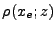 $\rho(x_e; z)$